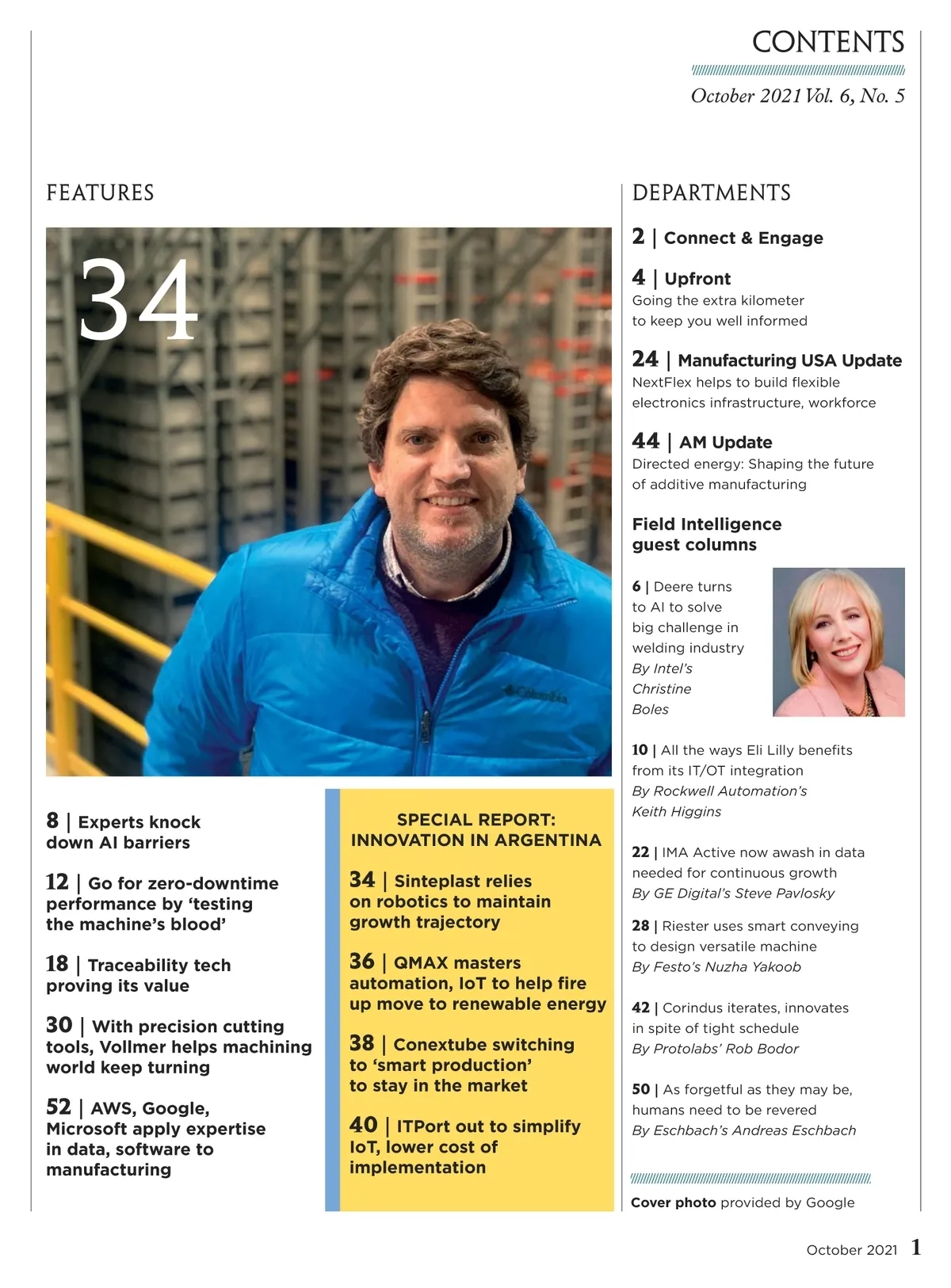 CONTENTS

October 2021 Vol. 6, No. 5

FEATURES

34

Columbia

8 | Experts knock down AI barriers

12 | Go for zero-downtime performance by 'testing the machine's blood'

18 | Traceability tech proving its value

30 | With precision cutting tools, Vollmer helps machining world keep turning

52 | AWS, Google, Microsoft apply expertise in data, software to manufacturing

SPECIAL REPORT: INNOVATION IN ARGENTINA

34 | Sinteplast relies on robotics to maintain growth trajectory

36 | QMAX masters automation, IoT to help fire up move to renewable energy

38 | Conextube switching to 'smart production' to stay in the market

40 | ITPort out to simplify IoT, lower cost of implementation

DEPARTMENTS

2 | Connect & Engage

4 | Upfront
Going the extra kilometer to keep you well informed

24 | Manufacturing USA Update
NextFlex helps to build flexible electronics infrastructure, workforce

44 | AM Update
Directed energy: Shaping the future of additive manufacturing

Field Intelligence guest columns

6 | Deere turns to AI to solve big challenge in welding industry
By Intel's Christine Boles

10 | All the ways Eli Lilly benefits from its IT/OT integration
By Rockwell Automation's Keith Higgins

22 | IMA Active now awash in data needed for continuous growth
By GE Digital's Steve Pavlosky

28 | Riester uses smart conveying to design versatile machine
By Festo's Nuzha Yakoob

42 | Corindus iterates, innovates in spite of tight schedule
By Protolabs' Rob Bodor

50 | As forgetful as they may be, humans need to be revered
By Eschbach's Andreas Eschbach

Cover photo provided by Google

October 2021 1